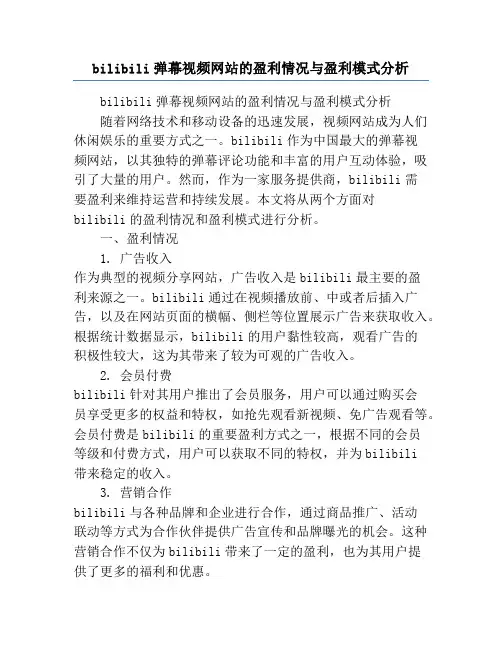 bilibili 弹幕视频网站的盈利情况与盈利模式分析

bilibili 弹幕视频网站的盈利情况与盈利模式分析

随着网络技术和移动设备的迅速发展，视频网站成为人们休闲娱乐的重要方式之一。bilibili 作为中国最大的弹幕视频网站，以其独特的弹幕评论功能和丰富的用户互动体验，吸引了大量的用户。然而，作为一家服务提供商，bilibili 需要盈利来维持运营和持续发展。本文将从两个方面对 bilibili 的盈利情况和盈利模式进行分析。

一、盈利情况

1. 广告收入

作为典型的视频分享网站，广告收入是 bilibili 最主要的盈利来源之一。bilibili 通过在视频播放前、中或者后插入广告，以及在网站页面的横幅、侧栏等位置展示广告来获取收入。根据统计数据显示，bilibili 的用户黏性较高，观看广告的积极性较大，这为其带来了较为可观的广告收入。

2. 会员付费

bilibili 针对其用户推出了会员服务，用户可以通过购买会员享受更多的权益和特权，如抢先观看新视频、免广告观看等。会员付费是 bilibili 的重要盈利方式之一，根据不同的会员等级和付费方式，用户可以获取不同的特权，并为 bilibili 带来稳定的收入。

3. 营销合作

bilibili 与各种品牌和企业进行合作，通过商品推广、活动联动等方式为合作伙伴提供广告宣传和品牌曝光的机会。这种营销合作不仅为 bilibili 带来了一定的盈利，也为其用户提供了更多的福利和优惠。